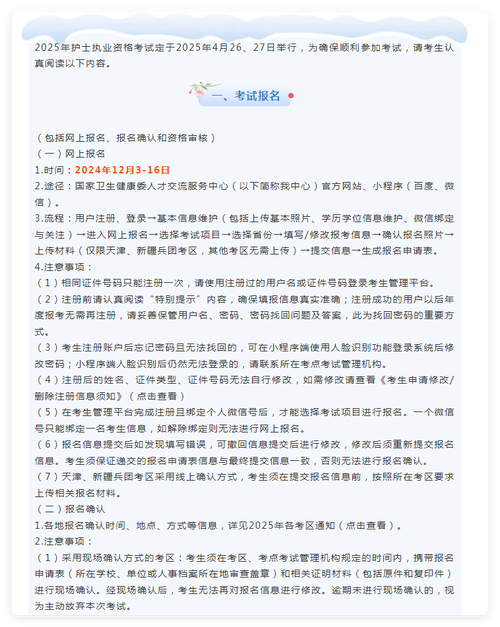 2025年护士执业资格考试定于2025年4月26、27日举行，为确保顺利参加考试，请考生认真阅读以下内容。

一、考试报名

（包括网上报名、报名确认和资格审核）
（一）网上报名
1.时间：2024年12月3-16日
2.途径：国家卫生健康委人才交流服务中心（以下简称我中心）官方网站、小程序（百度、微信）。
3.流程：用户注册、登录→基本信息维护（包括上传基本照片、学历学位信息维护、微信绑定与关注）→进入网上报名→选择考试项目→选择省份→填写/修改报考信息→确认报名照片→上传材料（仅限天津、新疆兵团考区，其他考区无需上传）→提交信息→生成报名申请表。
4.注意事项：
（1）相同证件号码只能注册一次，请使用注册过的用户名或证件号码登录考生管理平台。
（2）注册前请认真阅读“特别提示”内容，确保填报信息真实准确；注册成功的用户以后年度报考无需再注册，请妥善保管用户名、密码、密码找回问题及答案，此为找回密码的重要方式。
（3）考生注册账户后忘记密码且无法找回的，可在小程序端使用人脸识别功能登录系统后修改密码；小程序端人脸识别后仍然无法登录的，请联系所在考点考试管理机构。
（4）注册后的姓名、证件类型、证件号码无法自行修改，如需修改请查看《考生申请修改/删除注册信息须知》（点击查看）
（5）在考生管理平台完成注册且绑定个人微信号后，才能选择考试项目进行报名。一个微信号只能绑定一名考生信息，如解除绑定则无法进行网上报名。
（6）报名信息提交后如发现填写错误，可撤回信息提交后进行修改，修改后须重新提交报名信息。考生须保证递交的报名申请表信息与最终提交信息一致，否则无法进行报名确认。
（7）天津、新疆兵团考区采用线上确认方式，考生须在提交报名信息前，按照所在考区要求上传相关报名材料。
（二）报名确认
1.各地报名确认时间、地点、方式等信息，详见2025年各考区通知（点击查看）。
2.注意事项：
（1）采用现场确认方式的考区：考生须在考区、考点考试管理机构规定的时间内，携带报名申请表（所在学校、单位或人事档案所在地审查盖章）和相关证明材料（包括原件和复印件）进行现场确认。经现场确认后，考生无法再对报名信息进行修改。逾期未进行现场确认的，视为主动放弃本次考试。